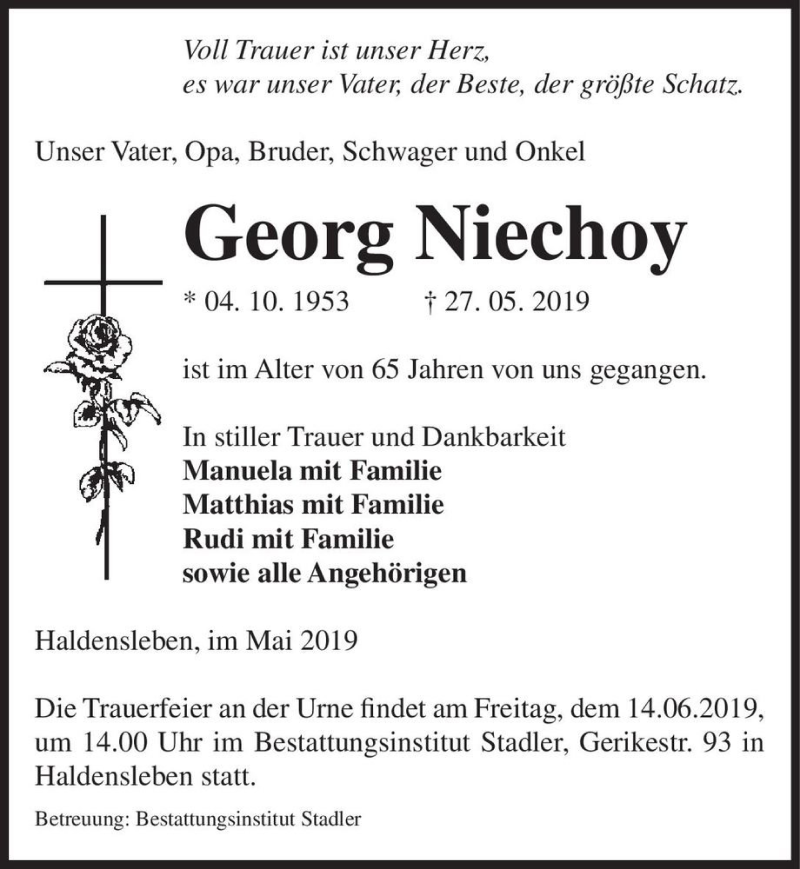 Voll Trauer ist unser Herz,
es war unser Vater, der Beste, der größte Schatz.

Unser Vater, Opa, Bruder, Schwager und Onkel

Georg Niechoy

* 04. 10. 1953 † 27. 05. 2019

ist im Alter von 65 Jahren von uns gegangen.

In stiller Trauer und Dankbarkeit
Manuela mit Familie
Matthias mit Familie
Rudi mit Familie
sowie alle Angehörigen

Haldensleben, im Mai 2019

Die Trauerfeier an der Urne findet am Freitag, dem 14.06.2019, um 14.00 Uhr im Bestattungsinstitut Stadler, Gerikestr. 93 in Haldensleben statt.

Betreuung: Bestattungsinstitut Stadler